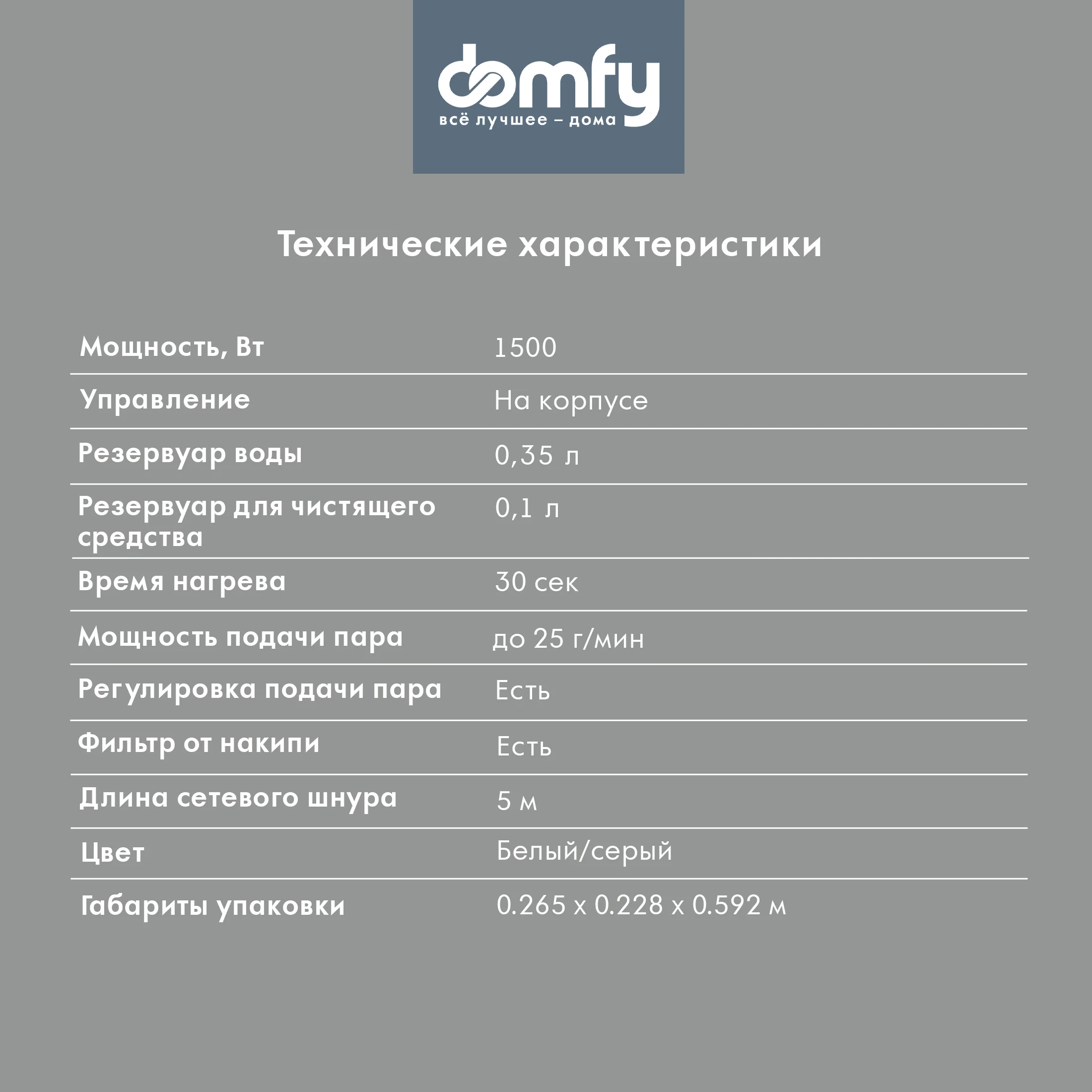 domfy
всё лучшее – дома

Технические характеристики

| Мощность, Вт | 1500 |
|---|---|
| Управление | На корпусе |
| Резервуар воды | 0,35 л |
| Резервуар для чистящего средства | 0,1 л |
| Время нагрева | 30 сек |
| Мощность подачи пара | до 25 г/мин |
| Регулировка подачи пара | Есть |
| Фильтр от накипи | Есть |
| Длина сетевого шнура | 5 м |
| Цвет | Белый/серый |
| Габариты упаковки | 0.265 x 0.228 x 0.592 м |